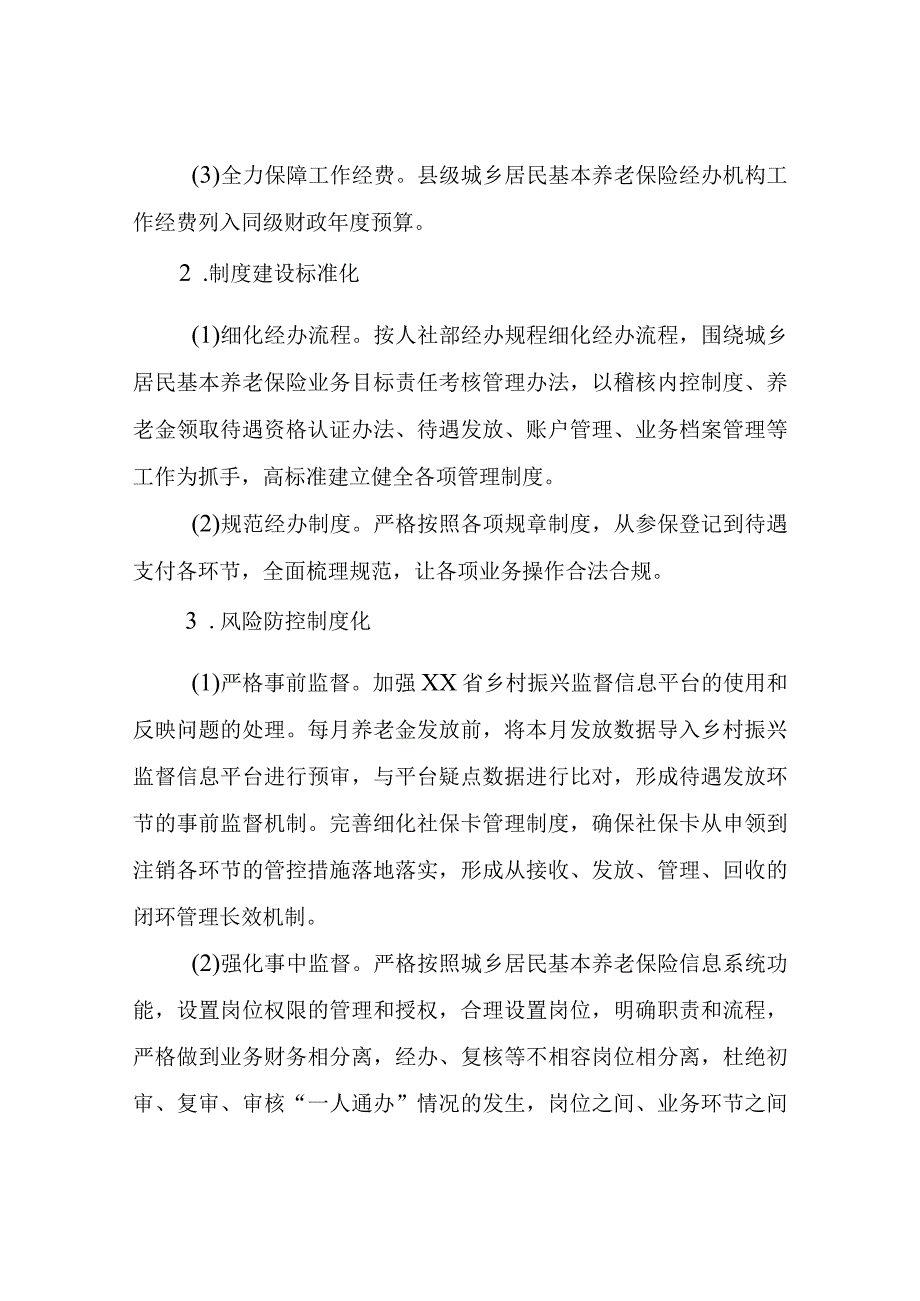 (3)全力保障工作经费。县级城乡居民基本养老保险经办机构工作经费列入同级财政年度预算。

2 .制度建设标准化

(1)细化经办流程。按人社部经办规程细化经办流程，围绕城乡居民基本养老保险业务目标责任考核管理办法，以稽核内控制度、养老金领取待遇资格认证办法、待遇发放、账户管理、业务档案管理等工作为抓手，高标准建立健全各项管理制度。

(2)规范经办制度。严格按照各项规章制度，从参保登记到待遇支付各环节，全面梳理规范，让各项业务操作合法合规。

3 .风险防控制度化

(1)严格事前监督。加强XX省乡村振兴监督信息平台的使用和反映问题的处理。每月养老金发放前，将本月发放数据导入乡村振兴监督信息平台进行预审，与平台疑点数据进行比对，形成待遇发放环节的事前监督机制。完善细化社保卡管理制度，确保社保卡从申领到注销各环节的管控措施落地落实，形成从接收、发放、管理、回收的闭环管理长效机制。

(2)强化事中监督。严格按照城乡居民基本养老保险信息系统功能，设置岗位权限的管理和授权，合理设置岗位，明确职责和流程，严格做到业务财务相分离，经办、复核等不相容岗位相分离，杜绝初审、复审、审核“一人通办”情况的发生，岗位之间、业务环节之间